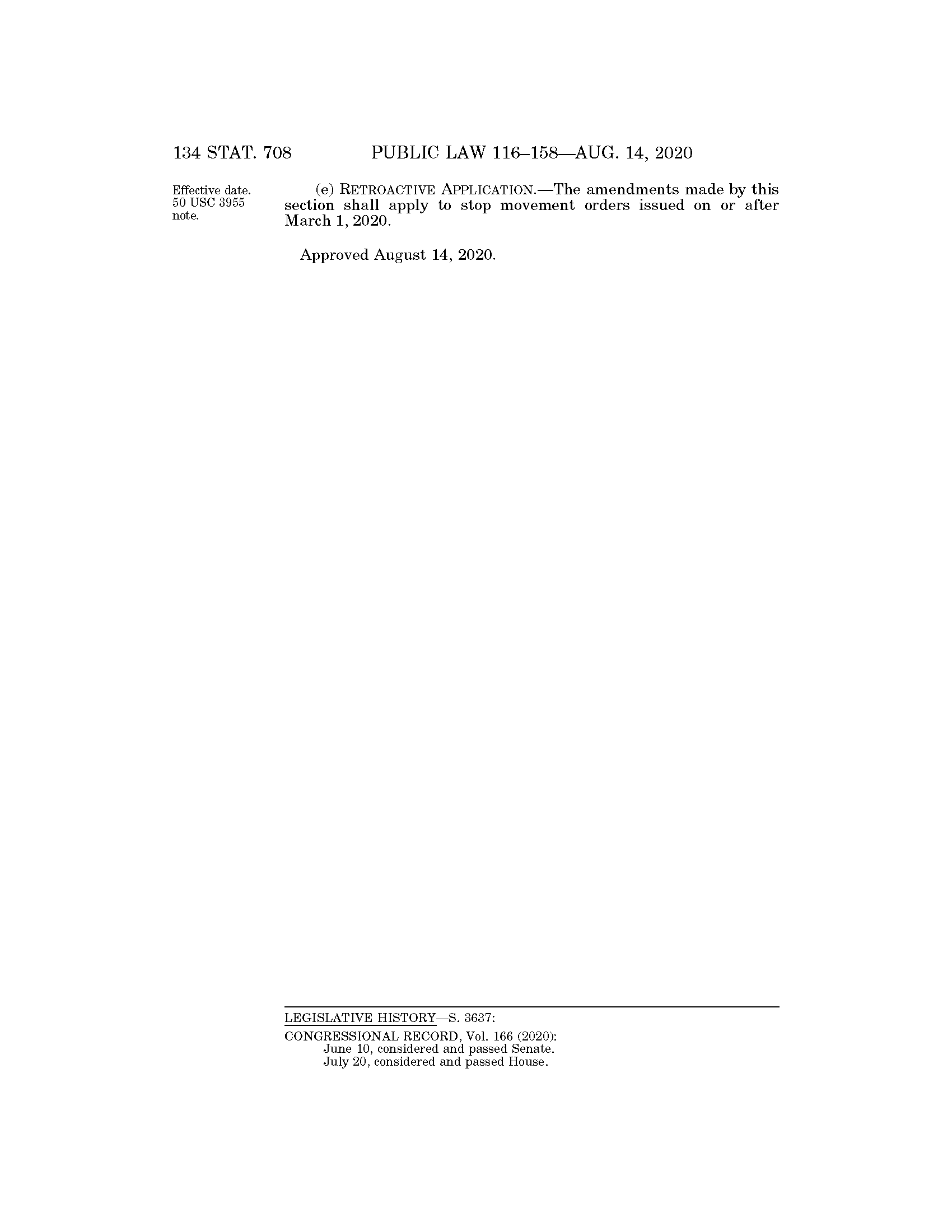 134 STAT. 708 PUBLIC LAW 116–158—AUG. 14, 2020

Effective date.
50 USC 3955 note.

(e) RETROACTIVE APPLICATION.—The amendments made by this section shall apply to stop movement orders issued on or after March 1, 2020.

Approved August 14, 2020.

LEGISLATIVE HISTORY—S. 3637:

CONGRESSIONAL RECORD, Vol. 166 (2020):
June 10, considered and passed Senate.
July 20, considered and passed House.